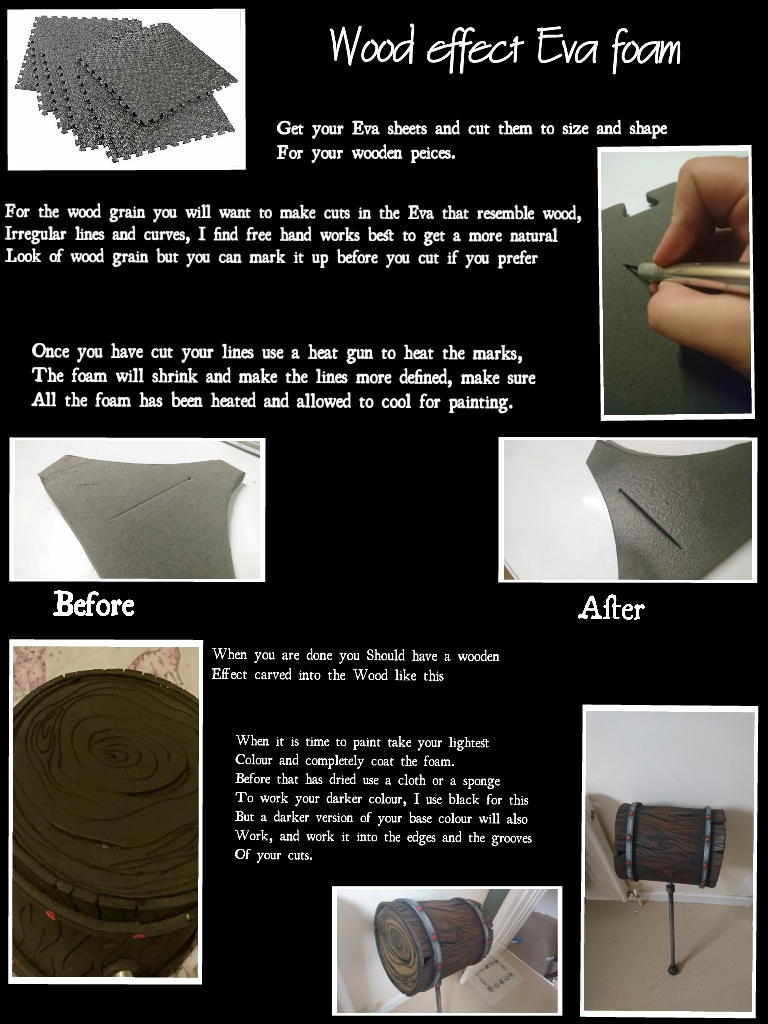 Wood effect Eva foam

Get your Eva sheets and cut them to size and shape For your wooden peices.

For the wood grain you will want to make cuts in the Eva that resemble wood, Irregular lines and curves, I find free hand works best to get a more natural Look of wood grain but you can mark it up before you cut if you prefer

Once you have cut your lines use a heat gun to heat the marks, The foam will shrink and make the lines more defined, make sure All the foam has been heated and allowed to cool for painting.

Before

After

When you are done you Should have a wooden Effect carved into the Wood like this

When it is time to paint take your lightest Colour and completely coat the foam. Before that has dried use a cloth or a sponge To work your darker colour, I use black for this But a darker version of your base colour will also Work, and work it into the edges and the grooves Of your cuts.